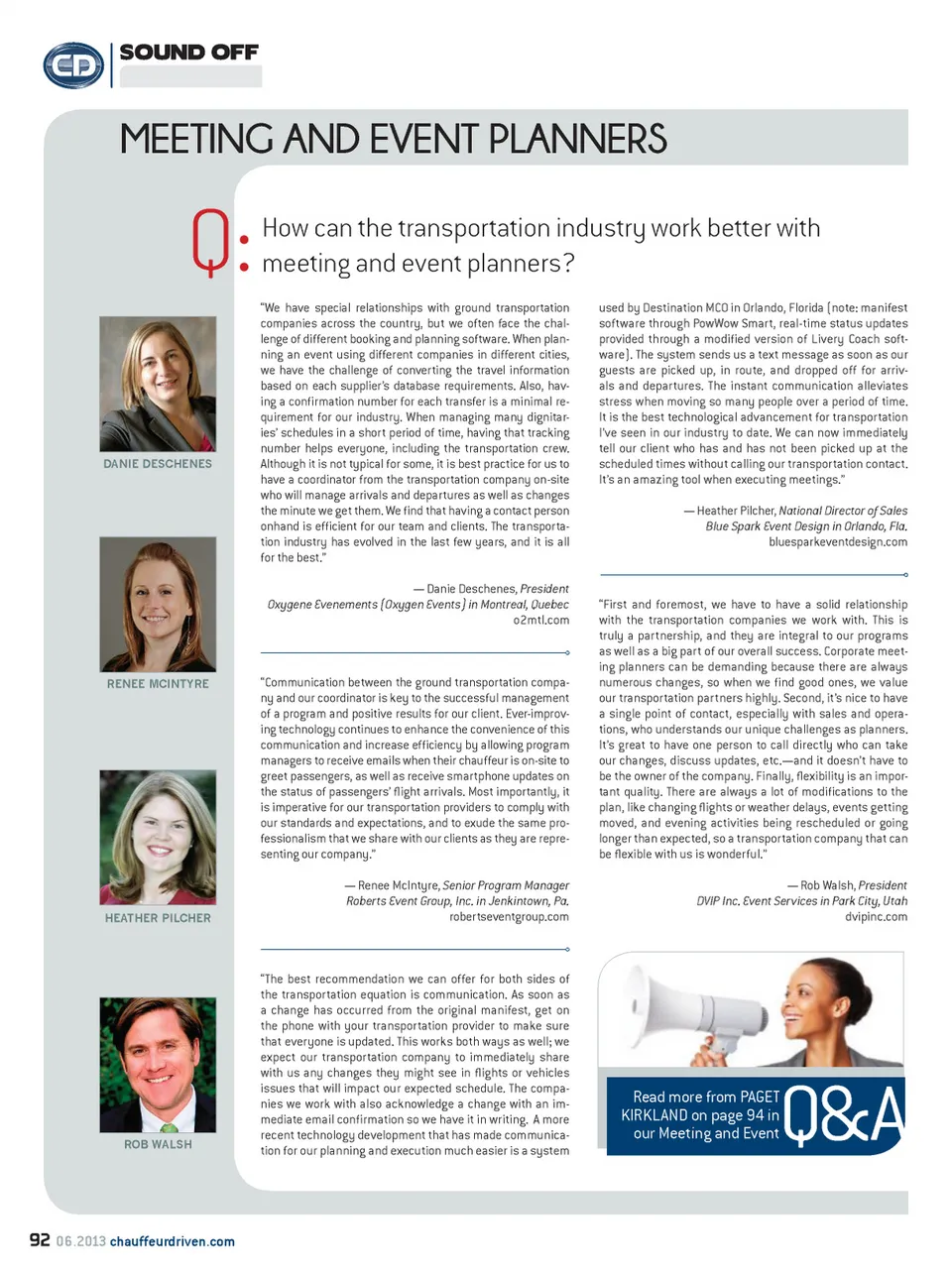 CD SOUND OFF

MEETING AND EVENT PLANNERS

Q: How can the transportation industry work better with meeting and event planners?

DANIE DESCHENES

RENEE MCINTYRE

HEATHER PILCHER

ROB WALSH

"We have special relationships with ground transportation companies across the country, but we often face the challenge of different booking and planning software. When planning an event using different companies in different cities, we have the challenge of converting the travel information based on each supplier's database requirements. Also, having a confirmation number for each transfer is a minimal requirement for our industry. When managing many dignitaries' schedules in a short period of time, having that tracking number helps everyone, including the transportation crew. Although it is not typical for some, it is best practice for us to have a coordinator from the transportation company on-site who will manage arrivals and departures as well as changes the minute we get them. We find that having a contact person onhand is efficient for our team and clients. The transportation industry has evolved in the last few years, and it is all for the best."

— Danie Deschenes, President
Oxygene Evenements (Oxygen Events) in Montreal, Quebec
o2mtl.com

"Communication between the ground transportation company and our coordinator is key to the successful management of a program and positive results for our client. Ever-improving technology continues to enhance the convenience of this communication and increase efficiency by allowing program managers to receive emails when their chauffeur is on-site to greet passengers, as well as receive smartphone updates on the status of passengers' flight arrivals. Most importantly, it is imperative for our transportation providers to comply with our standards and expectations, and to exude the same professionalism that we share with our clients as they are representing our company."

— Renee McIntyre, Senior Program Manager
Roberts Event Group, Inc. in Jenkintown, Pa.
robertseventgroup.com

"The best recommendation we can offer for both sides of the transportation equation is communication. As soon as a change has occurred from the original manifest, get on the phone with your transportation provider to make sure that everyone is updated. This works both ways as well; we expect our transportation company to immediately share with us any changes they might see in flights or vehicles issues that will impact our expected schedule. The companies we work with also acknowledge a change with an immediate email confirmation so we have it in writing. A more recent technology development that has made communication for our planning and execution much easier is a system used by Destination MCO in Orlando, Florida (note: manifest software through PowWow Smart, real-time status updates provided through a modified version of Livery Coach software). The system sends us a text message as soon as our guests are picked up, in route, and dropped off for arrivals and departures. The instant communication alleviates stress when moving so many people over a period of time. It is the best technological advancement for transportation I've seen in our industry to date. We can now immediately tell our client who has and has not been picked up at the scheduled times without calling our transportation contact. It's an amazing tool when executing meetings."

— Heather Pilcher, National Director of Sales
Blue Spark Event Design in Orlando, Fla.
bluesparkeventdesign.com

"First and foremost, we have to have a solid relationship with the transportation companies we work with. This is truly a partnership, and they are integral to our programs as well as a big part of our overall success. Corporate meeting planners can be demanding because there are always numerous changes, so when we find good ones, we value our transportation partners highly. Second, it's nice to have a single point of contact, especially with sales and operations, who understands our unique challenges as planners. It's great to have one person to call directly who can take our changes, discuss updates, etc.—and it doesn't have to be the owner of the company. Finally, flexibility is an important quality. There are always a lot of modifications to the plan, like changing flights or weather delays, events getting moved, and evening activities being rescheduled or going longer than expected, so a transportation company that can be flexible with us is wonderful."

— Rob Walsh, President
DVIP Inc. Event Services in Park City, Utah
dvipinc.com

Read more from PAGET KIRKLAND on page 94 in our Meeting and Event Q&A

92 06.2013 chauffeurdriven.com